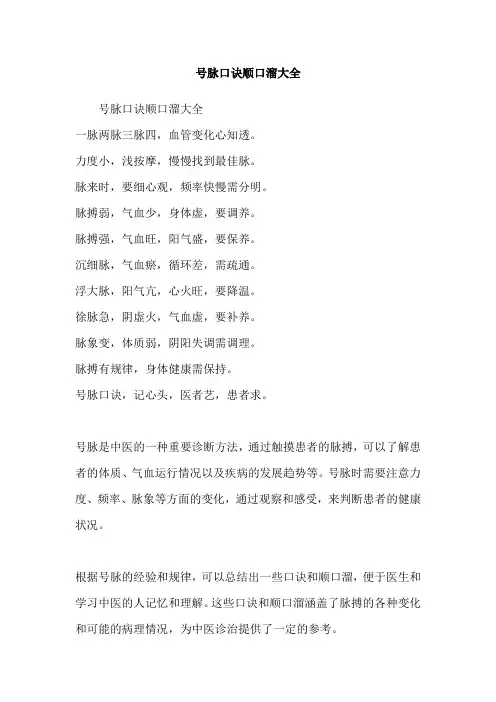 号脉口诀顺口溜大全

号脉口诀顺口溜大全

一脉两脉三脉四，血管变化心知透。

力度小，浅按摩，慢慢找到最佳脉。

脉来时，要细心观，频率快慢需分明。

脉搏弱，气血少，身体虚，要调养。

脉搏强，气血旺，阳气盛，要保养。

沉细脉，气血瘀，循环差，需疏通。

浮大脉，阳气亢，心火旺，要降温。

徐脉急，阴虚火，气血虚，要补养。

脉象变，体质弱，阴阳失调需调理。

脉搏有规律，身体健康需保持。

号脉口诀，记心头，医者艺，患者求。

号脉是中医的一种重要诊断方法，通过触摸患者的脉搏，可以了解患者的体质、气血运行情况以及疾病的发展趋势等。号脉时需要注意力度、频率、脉象等方面的变化，通过观察和感受，来判断患者的健康状况。

根据号脉的经验和规律，可以总结出一些口诀和顺口溜，便于医生和学习中医的人记忆和理解。这些口诀和顺口溜涵盖了脉搏的各种变化和可能的病理情况，为中医诊治提供了一定的参考。